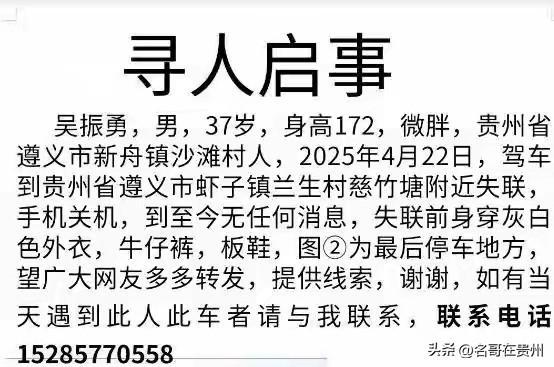 寻人启事

吴振勇，男，37岁，身高172，微胖，贵州省遵义市新舟镇沙滩村人，2025年4月22日，驾车到贵州省遵义市虾子镇兰生村慈竹塘附近失联，手机关机，到至今无任何消息，失联前身穿灰白色外衣，牛仔裤，板鞋，图②为最后停车地方，望广大网友多多转发，提供线索，谢谢，如有当天遇到此人此车者请与我联系，联系电话15285770558

头条 @名哥在贵州